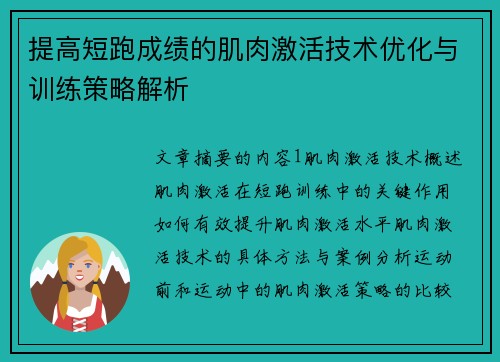 提高短跑成绩的肌肉激活技术优化与训练策略解析

文章摘要的内容1肌肉激活技术概述肌肉激活在短跑训练中的关键作用如何有效提升肌肉激活水平肌肉激活技术的具体方法与案例分析运动前和运动中的肌肉激活策略的比较